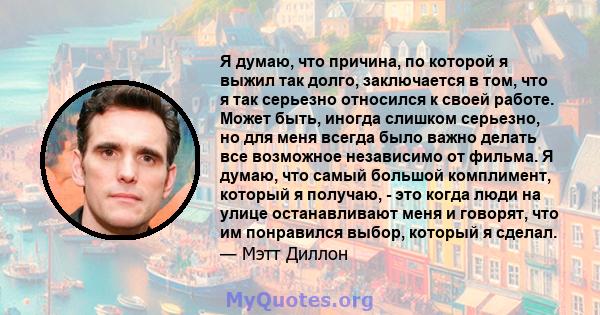 Я думаю, что причина, по которой я выжил так долго, заключается в том, что я так серьезно относился к своей работе. Может быть, иногда слишком серьезно, но для меня всегда было важно делать все возможное независимо от фильма. Я думаю, что самый большой комплимент, который я получаю, - это когда люди на улице останавливают меня и говорят, что им понравился выбор, который я сделал.
— Мэтт Диллон

MyQuotes.org